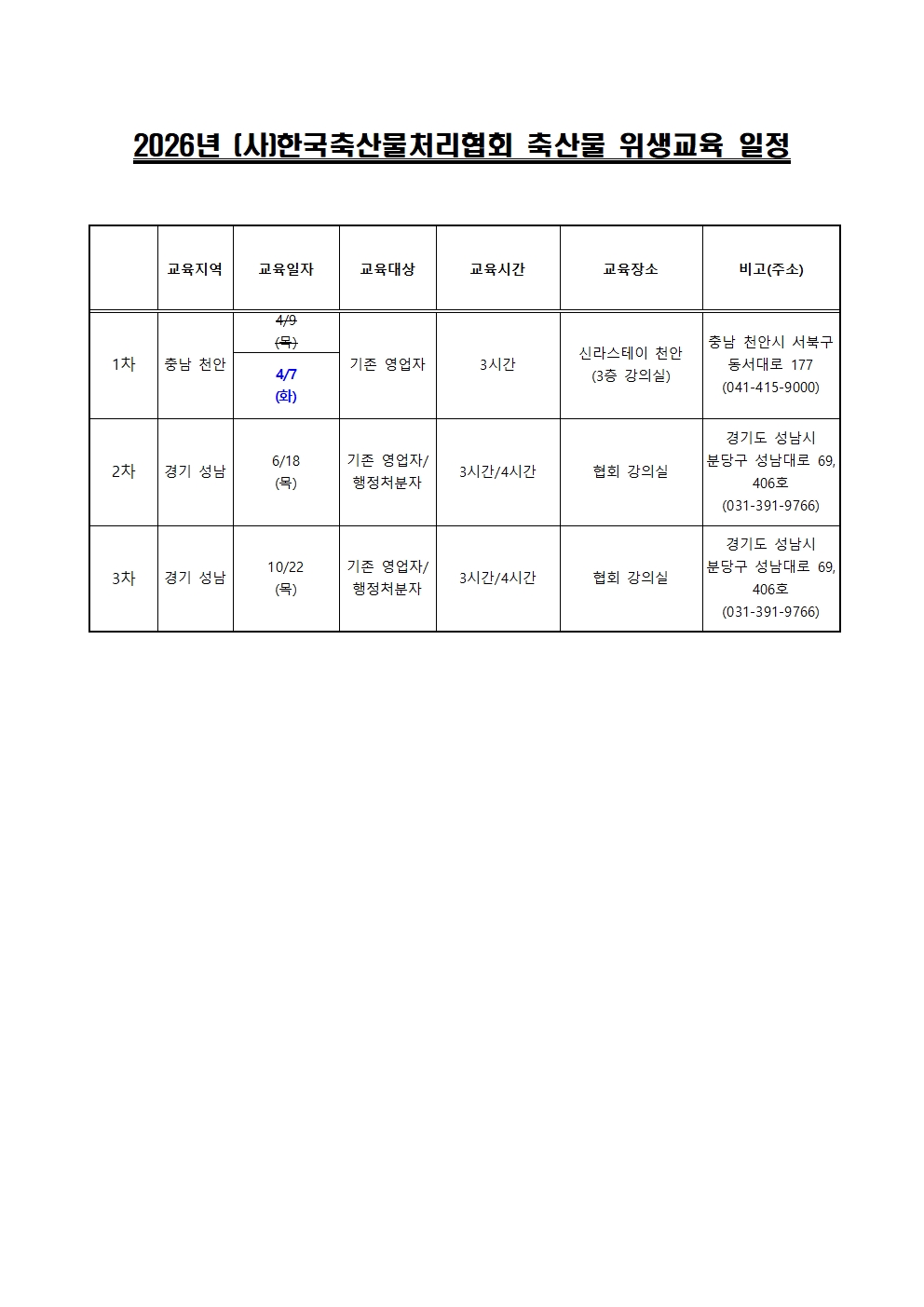 2026년 (사)한국축산물처리협회 축산물 위생교육 일정

|  | 교육지역 | 교육일자 | 교육대상 | 교육시간 | 교육장소 | 비고(주소) |
|---|---|---|---|---|---|---|
| 1차 | 충남 천안 | ~~4/9 (목)~~ 4/7 (화) | 기존 영업자 | 3시간 | 신라스테이 천안 (3층 강의실) | 충남 천안시 서북구 동서대로 177 (041-415-9000) |
| 2차 | 경기 성남 | 6/18 (목) | 기존 영업자/ 행정처분자 | 3시간/4시간 | 협회 강의실 | 경기도 성남시 분당구 성남대로 69, 406호 (031-391-9766) |
| 3차 | 경기 성남 | 10/22 (목) | 기존 영업자/ 행정처분자 | 3시간/4시간 | 협회 강의실 | 경기도 성남시 분당구 성남대로 69, 406호 (031-391-9766) |